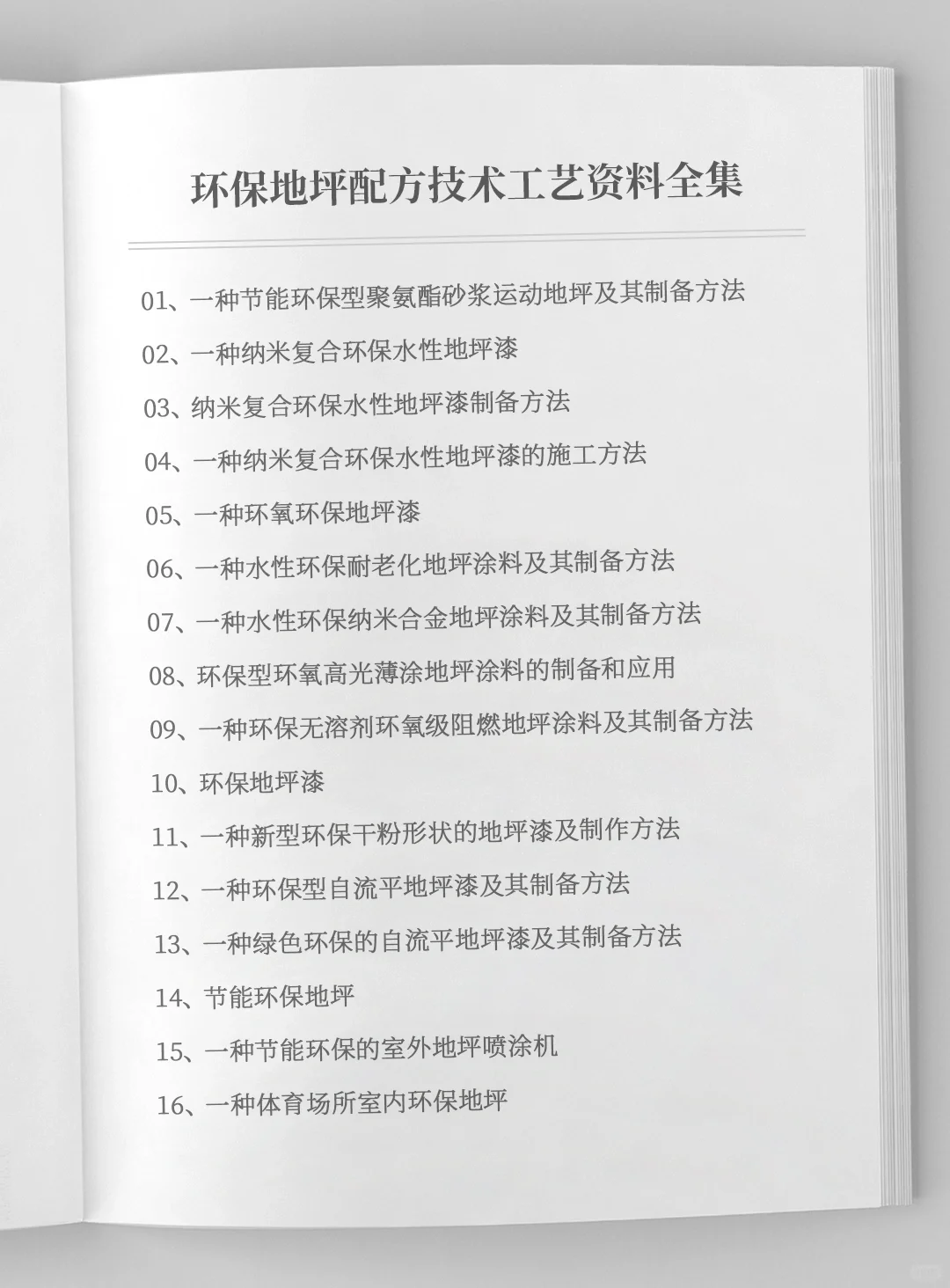 环保地坪配方技术工艺资料全集

01、一种节能环保型聚氨酯砂浆运动地坪及其制备方法

02、一种纳米复合环保水性地坪漆

03、纳米复合环保水性地坪漆制备方法

04、一种纳米复合环保水性地坪漆的施工方法

05、一种环氧环保地坪漆

06、一种水性环保耐老化地坪涂料及其制备方法

07、一种水性环保纳米合金地坪涂料及其制备方法

08、环保型环氧高光薄涂地坪涂料的制备和应用

09、一种环保无溶剂环氧级阻燃地坪涂料及其制备方法

10、环保地坪漆

11、一种新型环保干粉形状的地坪漆及制作方法

12、一种环保型自流平地坪漆及其制备方法

13、一种绿色环保的自流平地坪漆及其制备方法

14、节能环保地坪

15、一种节能环保的室外地坪喷涂机

16、一种体育场所室内环保地坪